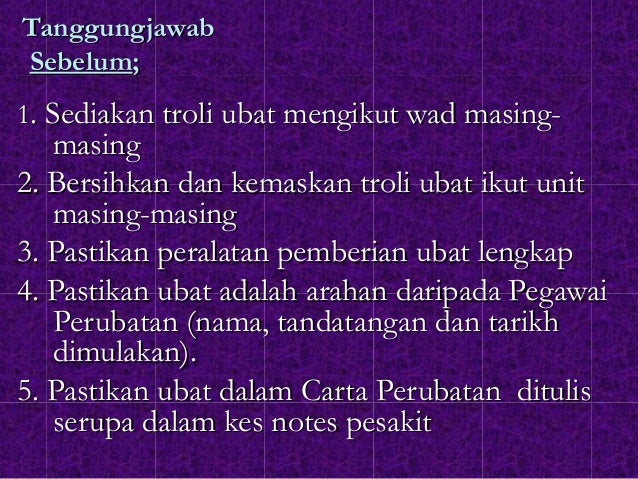 Tanggungjawab
Sebelum;

1. Sediakan troli ubat mengikut wad masing-masing

2. Bersihkan dan kemaskan troli ubat ikut unit masing-masing

3. Pastikan peralatan pemberian ubat lengkap

4. Pastikan ubat adalah arahan daripada Pegawai Perubatan (nama, tandatangan dan tarikh dimulakan).

5. Pastikan ubat dalam Carta Perubatan ditulis serupa dalam kes notes pesakit